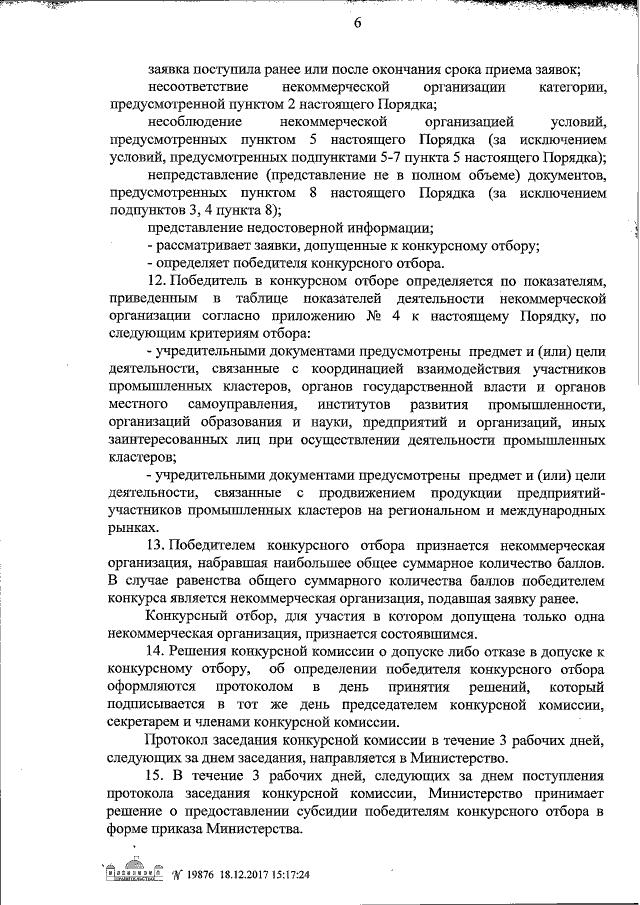 6

заявка поступила ранее или после окончания срока приема заявок;

несоответствие некоммерческой организации категории, предусмотренной пунктом 2 настоящего Порядка;

несоблюдение некоммерческой организацией условий, предусмотренных пунктом 5 настоящего Порядка (за исключением условий, предусмотренных подпунктами 5-7 пункта 5 настоящего Порядка);

непредставление (представление не в полном объеме) документов, предусмотренных пунктом 8 настоящего Порядка (за исключением подпунктов 3, 4 пункта 8);

представление недостоверной информации;

- рассматривает заявки, допущенные к конкурсному отбору;

- определяет победителя конкурсного отбора.

12. Победитель в конкурсном отборе определяется по показателям, приведенным в таблице показателей деятельности некоммерческой организации согласно приложению № 4 к настоящему Порядку, по следующим критериям отбора:

- учредительными документами предусмотрены предмет и (или) цели деятельности, связанные с координацией взаимодействия участников промышленных кластеров, органов государственной власти и органов местного самоуправления, институтов развития промышленности, организаций образования и науки, предприятий и организаций, иных заинтересованных лиц при осуществлении деятельности промышленных кластеров;

- учредительными документами предусмотрены предмет и (или) цели деятельности, связанные с продвижением продукции предприятий-участников промышленных кластеров на региональном и международных рынках.

13. Победителем конкурсного отбора признается некоммерческая организация, набравшая наибольшее общее суммарное количество баллов. В случае равенства общего суммарного количества баллов победителем конкурса является некоммерческая организация, подавшая заявку ранее.

Конкурсный отбор, для участия в котором допущена только одна некоммерческая организация, признается состоявшимся.

14. Решения конкурсной комиссии о допуске либо отказе в допуске к конкурсному отбору, об определении победителя конкурсного отбора оформляются протоколом в день принятия решений, который подписывается в тот же день председателем конкурсной комиссии, секретарем и членами конкурсной комиссии.

Протокол заседания конкурсной комиссии в течение 3 рабочих дней, следующих за днем заседания, направляется в Министерство.

15. В течение 3 рабочих дней, следующих за днем поступления протокола заседания конкурсной комиссии, Министерство принимает решение о предоставлении субсидии победителям конкурсного отбора в форме приказа Министерства.

№ 19876 18.12.2017 15:17:24